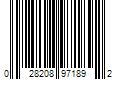 0 28208 97189 2